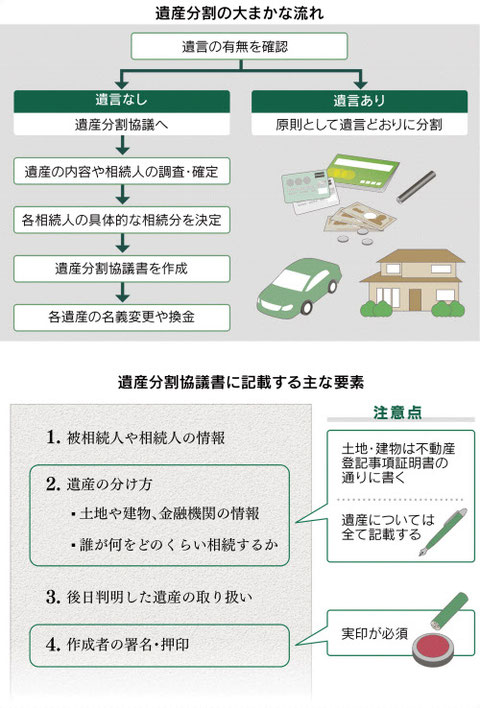 遺産分割の大まかな流れ

遺言の有無を確認

遺言なし

遺産分割協議へ

遺産の内容や相続人の調査・確定

各相続人の具体的な相続分を決定

遺産分割協議書を作成

各遺産の名義変更や換金

遺言あり

原則として遺言どおりに分割

遺産分割協議書に記載する主な要素

1. 被相続人や相続人の情報

2. 遺産の分け方

▪ 土地や建物、金融機関の情報

▪ 誰が何をどのくらい相続するか

3. 後日判明した遺産の取り扱い

4. 作成者の署名・押印

注意点

土地・建物は不動産登記事項証明書の通りに書く

遺産については全て記載する

実印が必須